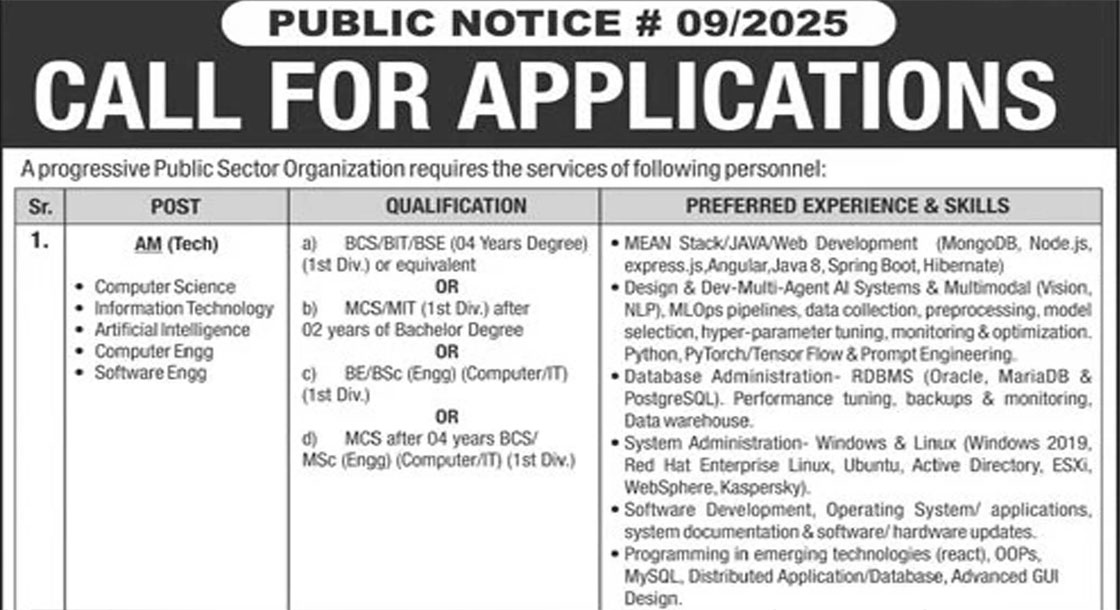 PUBLIC NOTICE # 09/2025

CALL FOR APPLICATIONS

A progressive Public Sector Organization requires the services of following personnel:

| Sr. | POST | QUALIFICATION | PREFERRED EXPERIENCE & SKILLS |
|---|---|---|---|
| 1. | AM (Tech) • Computer Science • Information Technology • Artificial Intelligence • Computer Engg • Software Engg | a) BCS/BIT/BSE (04 Years Degree) (1st Div.) or equivalent OR b) MCS/MIT (1st Div.) after 02 years of Bachelor Degree OR c) BE/BSc (Engg) (Computer/IT) (1st Div.) OR d) MCS after 04 years BCS/ MSc (Engg) (Computer/IT) (1st Div.) | • MEAN Stack/JAVA/Web Development (MongoDB, Node.js, express.js,Angular,Java 8, Spring Boot, Hibernate) • Design & Dev-Multi-Agent AI Systems & Multimodal (Vision, NLP), MLOps pipelines, data collection, preprocessing, model selection, hyper-parameter tuning, monitoring & optimization. Python, PyTorch/Tensor Flow & Prompt Engineering. • Database Administration- RDBMS (Oracle, MariaDB & PostgreSQL). Performance tuning, backups & monitoring, Data warehouse. • System Administration- Windows & Linux (Windows 2019, Red Hat Enterprise Linux, Ubuntu, Active Directory, ESXi, WebSphere, Kaspersky). • Software Development, Operating System/ applications, system documentation & software/ hardware updates. • Programming in emerging technologies (react), OOPs, MySQL, Distributed Application/Database, Advanced GUI Design. |